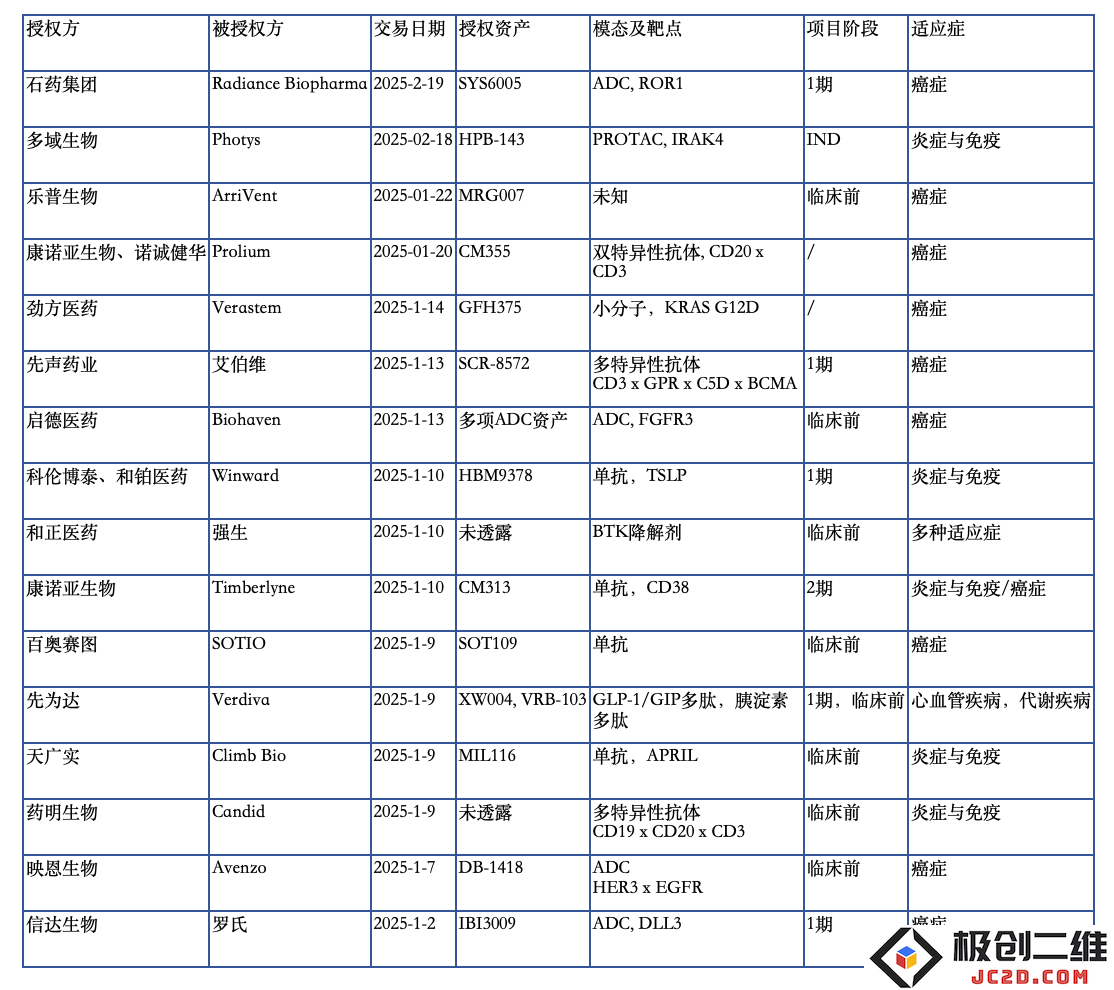 | 授权方 | 被授权方 | 交易日期 | 授权资产 | 模态及靶点 | 项目阶段 | 适应症 |
|---|---|---|---|---|---|---|
| 石药集团 | Radiance Biopharma | 2025-2-19 | SYS6005 | ADC, ROR1 | 1期 | 癌症 |
| 多域生物 | Photys | 2025-02-18 | HPB-143 | PROTAC, IRAK4 | IND | 炎症与免疫 |
| 乐普生物 | ArriVent | 2025-01-22 | MRG007 | 未知 | 临床前 | 癌症 |
| 康诺亚生物、诺诚健华 | Prolium | 2025-01-20 | CM355 | 双特异性抗体, CD20 x CD3 | / | 癌症 |
| 劲方医药 | Verastem | 2025-1-14 | GFH375 | 小分子，KRAS G12D | / | 癌症 |
| 先声药业 | 艾伯维 | 2025-1-13 | SCR-8572 | 多特异性抗体 CD3 x GPR x C5D x BCMA | 1期 | 癌症 |
| 启德医药 | Biohaven | 2025-1-13 | 多项ADC资产 | ADC, FGFR3 | 临床前 | 癌症 |
| 科伦博泰、和铂医药 | Winward | 2025-1-10 | HBM9378 | 单抗，TSLP | 1期 | 炎症与免疫 |
| 和正医药 | 强生 | 2025-1-10 | 未透露 | BTK降解剂 | 临床前 | 多种适应症 |
| 康诺亚生物 | Timberlyne | 2025-1-10 | CM313 | 单抗，CD38 | 2期 | 炎症与免疫/癌症 |
| 百奥赛图 | SOTIO | 2025-1-9 | SOT109 | 单抗 | 临床前 | 癌症 |
| 先为达 | Verdiva | 2025-1-9 | XW004, VRB-103 | GLP-1/GIP多肽，胰淀素多肽 | 1期，临床前 | 心血管疾病，代谢疾病 |
| 天广实 | Climb Bio | 2025-1-9 | MIL116 | 单抗，APRIL | 临床前 | 炎症与免疫 |
| 药明生物 | Candid | 2025-1-9 | 未透露 | 多特异性抗体 CD19 x CD20 x CD3 | 临床前 | 炎症与免疫 |
| 映恩生物 | Avenzo | 2025-1-7 | DB-1418 | ADC HER3 x EGFR | 临床前 | 癌症 |
| 信达生物 | 罗氏 | 2025-1-2 | IBI3009 | ADC, DLL3 | 1期 | 癌症 |

极创二维
JC2D.COM